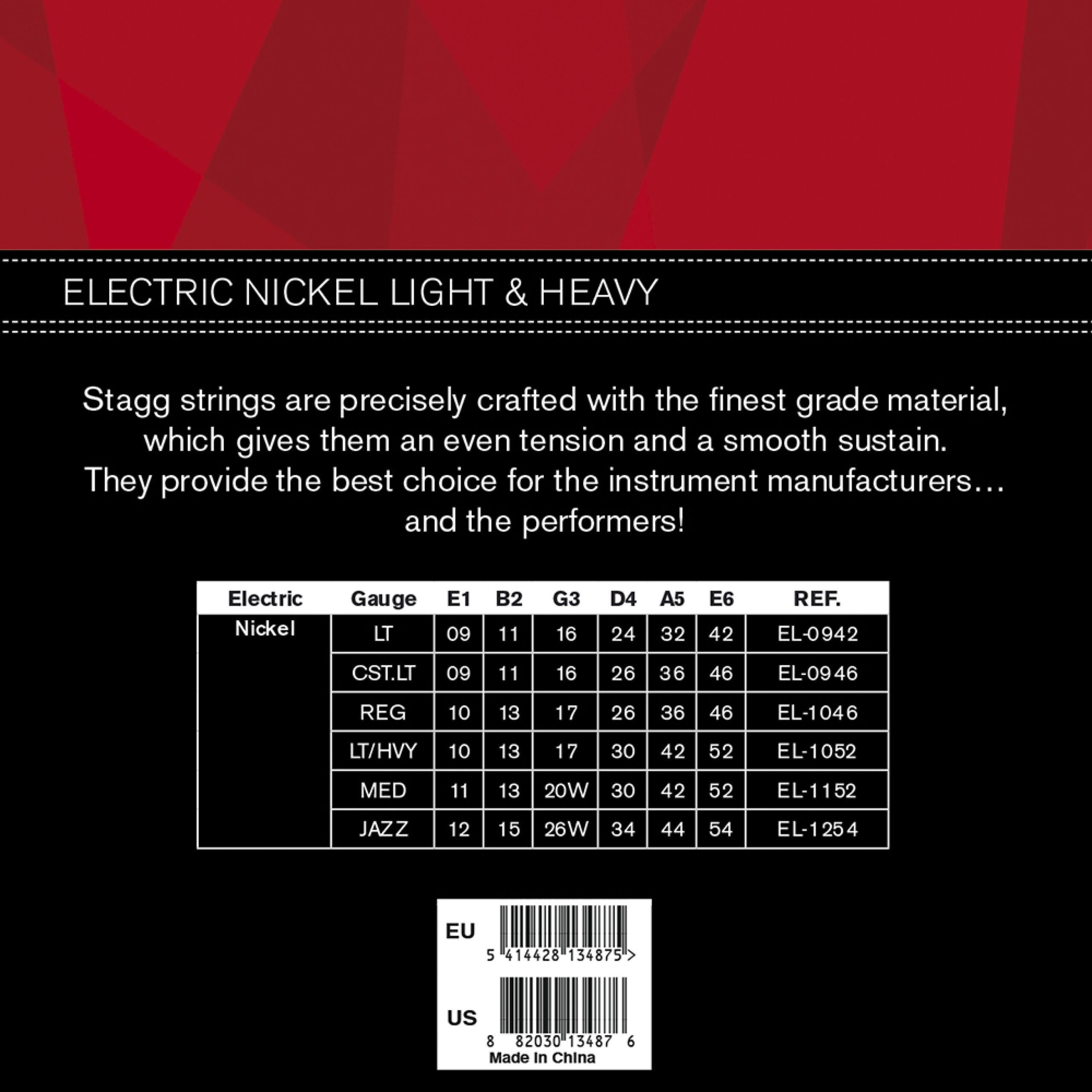 ELECTRIC NICKEL LIGHT & HEAVY

Stagg strings are precisely crafted with the finest grade material, which gives them an even tension and a smooth sustain. They provide the best choice for the instrument manufacturers… and the performers!

| Electric | Gauge | E1 | B2 | G3 | D4 | A5 | E6 | REF. |
|---|---|---|---|---|---|---|---|---|
| Nickel | LT | 09 | 11 | 16 | 24 | 32 | 42 | EL-0942 |
| | CST.LT | 09 | 11 | 16 | 26 | 36 | 46 | EL-0946 |
| | REG | 10 | 13 | 17 | 26 | 36 | 46 | EL-1046 |
| | LT/HVY | 10 | 13 | 17 | 30 | 42 | 52 | EL-1052 |
| | MED | 11 | 13 | 20W | 30 | 42 | 52 | EL-1152 |
| | JAZZ | 12 | 15 | 26W | 34 | 44 | 54 | EL-1254 |

EU
5 414428 134875 >

US
8 82030 13487 6
Made In China